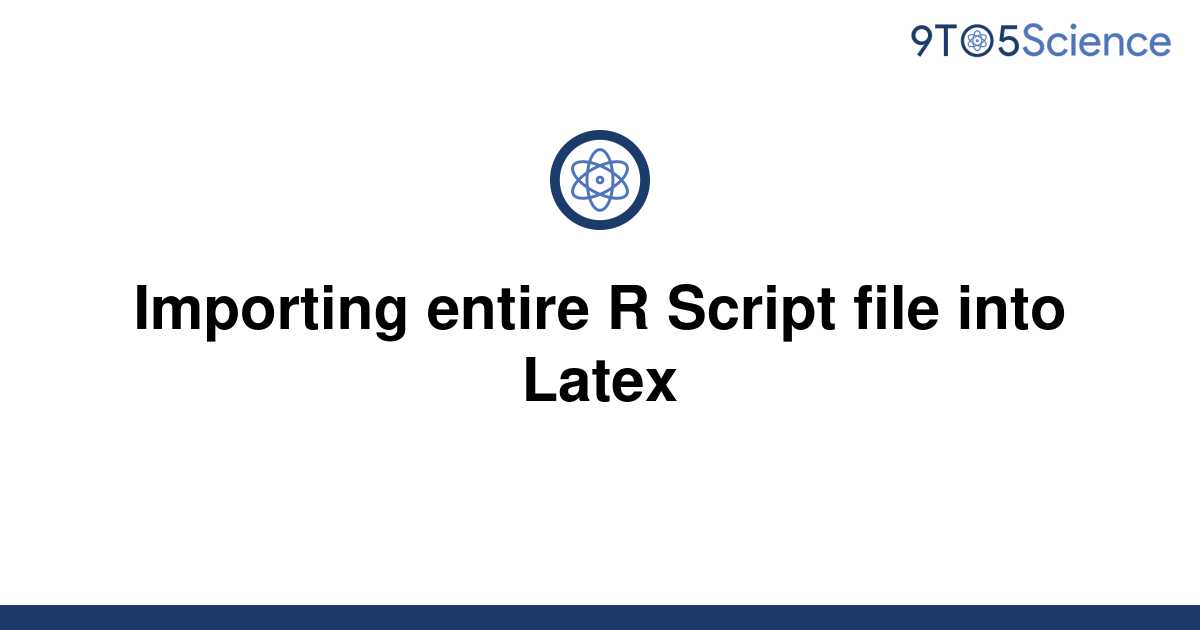 9TO5Science

Importing entire R Script file into Latex